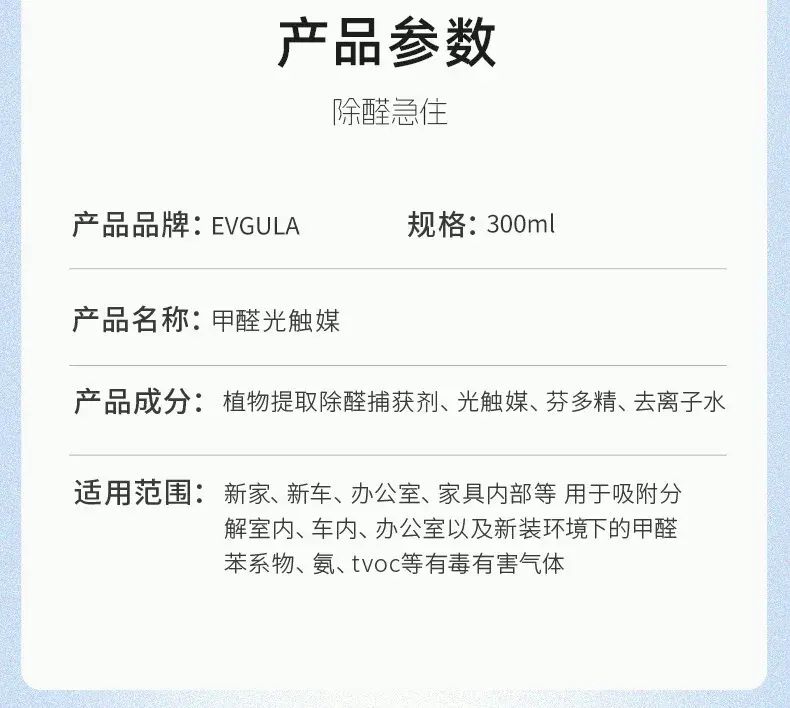 产品参数

除醛急住

产品品牌：EVGULA 规格：300ml

产品名称：甲醛光触媒

产品成分：植物提取除醛捕获剂、光触媒、芬多精、去离子水

适用范围：新家、新车、办公室、家具内部等 用于吸附分解室内、车内、办公室以及新装环境下的甲醛苯系物、氨、tvoc等有毒有害气体